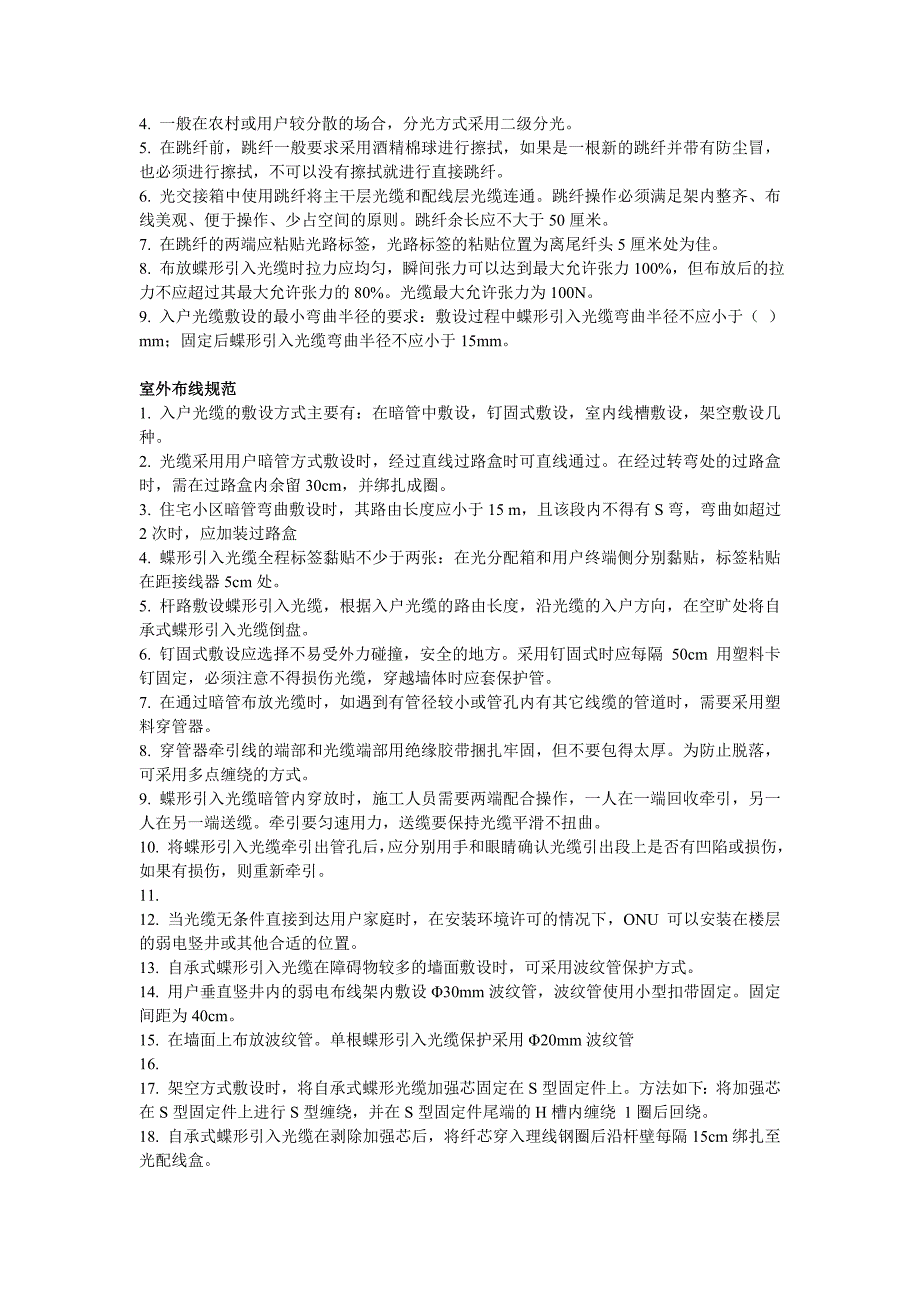 4. 一般在农村或用户较分散的场合，分光方式采用二级分光。
5. 在跳纤前，跳纤一般要求采用酒精棉球进行擦拭，如果是一根新的跳纤并带有防尘冒，也必须进行擦拭，不可以没有擦拭就进行直接跳纤。
6. 光交接箱中使用跳纤将主干层光缆和配线层光缆连通。跳纤操作必须满足架内整齐、布线美观、便于操作、少占空间的原则。跳纤余长应不大于 50 厘米。
7. 在跳纤的两端应粘贴光路标签，光路标签的粘贴位置为离尾纤头 5 厘米处为佳。
8. 布放蝶形引入光缆时拉力应均匀，瞬间张力可以达到最大允许张力 100%，但布放后的拉力不应超过其最大允许张力的 80%。光缆最大允许张力为 100N。
9. 入户光缆敷设的最小弯曲半径的要求：敷设过程中蝶形引入光缆弯曲半径不应小于（ ）mm；固定后蝶形引入光缆弯曲半径不应小于 15mm。

室外布线规范
1. 入户光缆的敷设方式主要有：在暗管中敷设，钉固式敷设，室内线槽敷设，架空敷设几种。
2. 光缆采用用户暗管方式敷设时，经过直线过路盒时可直线通过。在经过转弯处的过路盒时，需在过路盒内余留 30cm，并绑扎成圈。
3. 住宅小区暗管弯曲敷设时，其路由长度应小于 15 m，且该段内不得有 S 弯，弯曲如超过 2 次时，应加装过路盒
4. 蝶形引入光缆全程标签黏贴不少于两张：在光分配箱和用户终端侧分别黏贴，标签粘贴在距接线器 5cm 处。
5. 杆路敷设蝶形引入光缆，根据入户光缆的路由长度，沿光缆的入户方向，在空旷处将自承式蝶形引入光缆倒盘。
6. 钉固式敷设应选择不易受外力碰撞，安全的地方。采用钉固式时应每隔 50cm 用塑料卡钉固定，必须注意不得损伤光缆，穿越墙体时应套保护管。
7. 在通过暗管布放光缆时，如遇到有管径较小或管孔内有其它线缆的管道时，需要采用塑料穿管器。
8. 穿管器牵引线的端部和光缆端部用绝缘胶带捆扎牢固，但不要包得太厚。为防止脱落，可采用多点缠绕的方式。
9. 蝶形引入光缆暗管内穿放时，施工人员需要两端配合操作，一人在一端回收牵引，另一人在另一端送缆。牵引要匀速用力，送缆要保持光缆平滑不扭曲。
10. 将蝶形引入光缆牵引出管孔后，应分别用手和眼睛确认光缆引出段上是否有凹陷或损伤，如果有损伤，则重新牵引。
11.
12. 当光缆无条件直接到达用户家庭时，在安装环境许可的情况下，ONU 可以安装在楼层的弱电竖井或其他合适的位置。
13. 自承式蝶形引入光缆在障碍物较多的墙面敷设时，可采用波纹管保护方式。
14. 用户垂直竖井内的弱电布线架内敷设 Φ30mm 波纹管，波纹管使用小型扣带固定。固定间距为 40cm。
15. 在墙面上布放波纹管。单根蝶形引入光缆保护采用 Φ20mm 波纹管
16.
17. 架空方式敷设时，将自承式蝶形光缆加强芯固定在 S 型固定件上。方法如下：将加强芯在 S 型固定件上进行 S 型缠绕，并在 S 型固定件尾端的 H 槽内缠绕 1 圈后回绕。
18. 自承式蝶形引入光缆在剥除加强芯后，将纤芯穿入理线钢圈后沿杆壁每隔 15cm 绑扎至光配线盒。